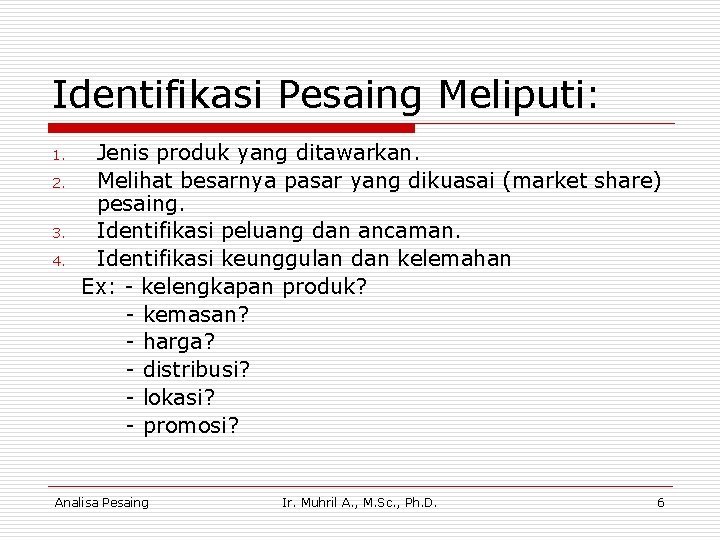 Identifikasi Pesaing Meliputi:

1. Jenis produk yang ditawarkan.
2. Melihat besarnya pasar yang dikuasai (market share) pesaing.
3. Identifikasi peluang dan ancaman.
4. Identifikasi keunggulan dan kelemahan

Ex: - kelengkapan produk?
- kemasan?
- harga?
- distribusi?
- lokasi?
- promosi?

Analisa Pesaing Ir. Muhril A., M.Sc., Ph.D. 6